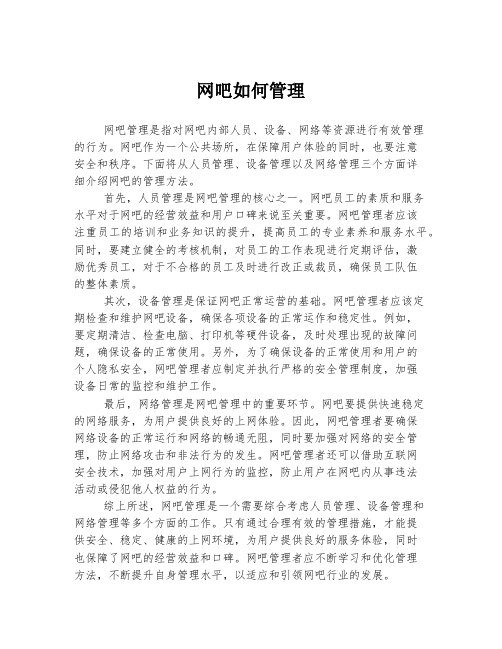 网吧如何管理

网吧管理是指对网吧内部人员、设备、网络等资源进行有效管理的行为。网吧作为一个公共场所，在保障用户体验的同时，也要注意安全和秩序。下面将从人员管理、设备管理以及网络管理三个方面详细介绍网吧的管理方法。

首先，人员管理是网吧管理的核心之一。网吧员工的素质和服务水平对于网吧的经营效益和用户口碑来说至关重要。网吧管理者应该注重员工的培训和业务知识的提升，提高员工的专业素养和服务水平。同时，要建立健全的考核机制，对员工的工作表现进行定期评估，激励优秀员工，对于不合格的员工及时进行改正或裁员，确保员工队伍的整体素质。

其次，设备管理是保证网吧正常运营的基础。网吧管理者应该定期检查和维护网吧设备，确保各项设备的正常运作和稳定性。例如，要定期清洁、检查电脑、打印机等硬件设备，及时处理出现的故障问题，确保设备的正常使用。另外，为了确保设备的正常使用和用户的个人隐私安全，网吧管理者应制定并执行严格的安全管理制度，加强设备日常的监控和维护工作。

最后，网络管理是网吧管理中的重要环节。网吧要提供快速稳定的网络服务，为用户提供良好的上网体验。因此，网吧管理者要确保网络设备的正常运行和网络的畅通无阻，同时要加强对网络的安全管理，防止网络攻击和非法行为的发生。网吧管理者还可以借助互联网安全技术，加强对用户上网行为的监控，防止用户在网吧内从事违法活动或侵犯他人权益的行为。

综上所述，网吧管理是一个需要综合考虑人员管理、设备管理和网络管理等多个方面的工作。只有通过合理有效的管理措施，才能提供安全、稳定、健康的上网环境，为用户提供良好的服务体验，同时也保障了网吧的经营效益和口碑。网吧管理者应不断学习和优化管理方法，不断提升自身管理水平，以适应和引领网吧行业的发展。